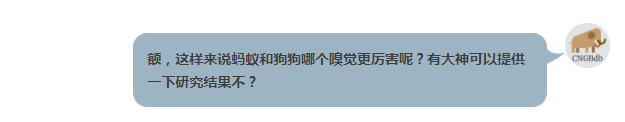 额，这样来说蚂蚁和狗狗哪个嗅觉更厉害呢？有大神可以提供一下研究结果不？

CNGBdb